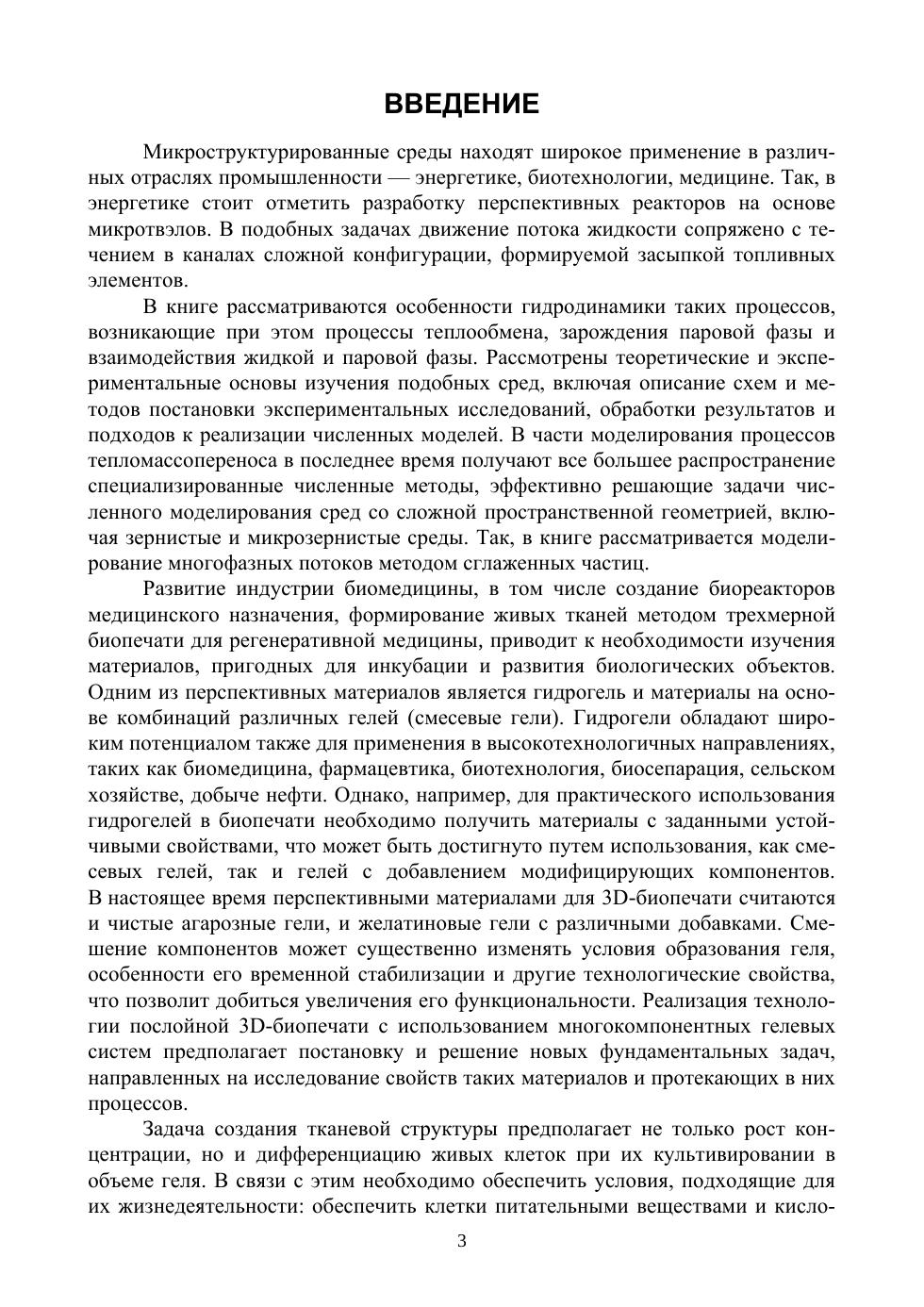 ВВЕДЕНИЕ

Микроструктурированные среды находят широкое применение в различных отраслях промышленности — энергетике, биотехнологии, медицине. Так, в энергетике стоит отметить разработку перспективных реакторов на основе микротвэлов. В подобных задачах движение потока жидкости сопряжено с течением в каналах сложной конфигурации, формируемой засыпкой топливных элементов.

В книге рассматриваются особенности гидродинамики таких процессов, возникающие при этом процессы теплообмена, зарождения паровой фазы и взаимодействия жидкой и паровой фазы. Рассмотрены теоретические и экспериментальные основы изучения подобных сред, включая описание схем и методов постановки экспериментальных исследований, обработки результатов и подходов к реализации численных моделей. В части моделирования процессов тепломассопереноса в последнее время получают все большее распространение специализированные численные методы, эффективно решающие задачи численного моделирования сред со сложной пространственной геометрией, включая зернистые и микрозернистые среды. Так, в книге рассматривается моделирование многофазных потоков методом сглаженных частиц.

Развитие индустрии биомедицины, в том числе создание биореакторов медицинского назначения, формирование живых тканей методом трехмерной биопечати для регенеративной медицины, приводит к необходимости изучения материалов, пригодных для инкубации и развития биологических объектов. Одним из перспективных материалов является гидрогель и материалы на основе комбинаций различных гелей (смесевые гели). Гидрогели обладают широким потенциалом также для применения в высокотехнологичных направлениях, таких как биомедицина, фармацевтика, биотехнология, биосепарация, сельском хозяйстве, добыче нефти. Однако, например, для практического использования гидрогелей в биопечати необходимо получить материалы с заданными устойчивыми свойствами, что может быть достигнуто путем использования, как смесевых гелей, так и гелей с добавлением модифицирующих компонентов. В настоящее время перспективными материалами для 3D-биопечати считаются и чистые агарозные гели, и желатиновые гели с различными добавками. Смешение компонентов может существенно изменять условия образования геля, особенности его временной стабилизации и другие технологические свойства, что позволит добиться увеличения его функциональности. Реализация технологии послойной 3D-биопечати с использованием многокомпонентных гелевых систем предполагает постановку и решение новых фундаментальных задач, направленных на исследование свойств таких материалов и протекающих в них процессов.

Задача создания тканевой структуры предполагает не только рост концентрации, но и дифференциацию живых клеток при их культивировании в объеме геля. В связи с этим необходимо обеспечить условия, подходящие для их жизнедеятельности: обеспечить клетки питательными веществами и кисло-

3